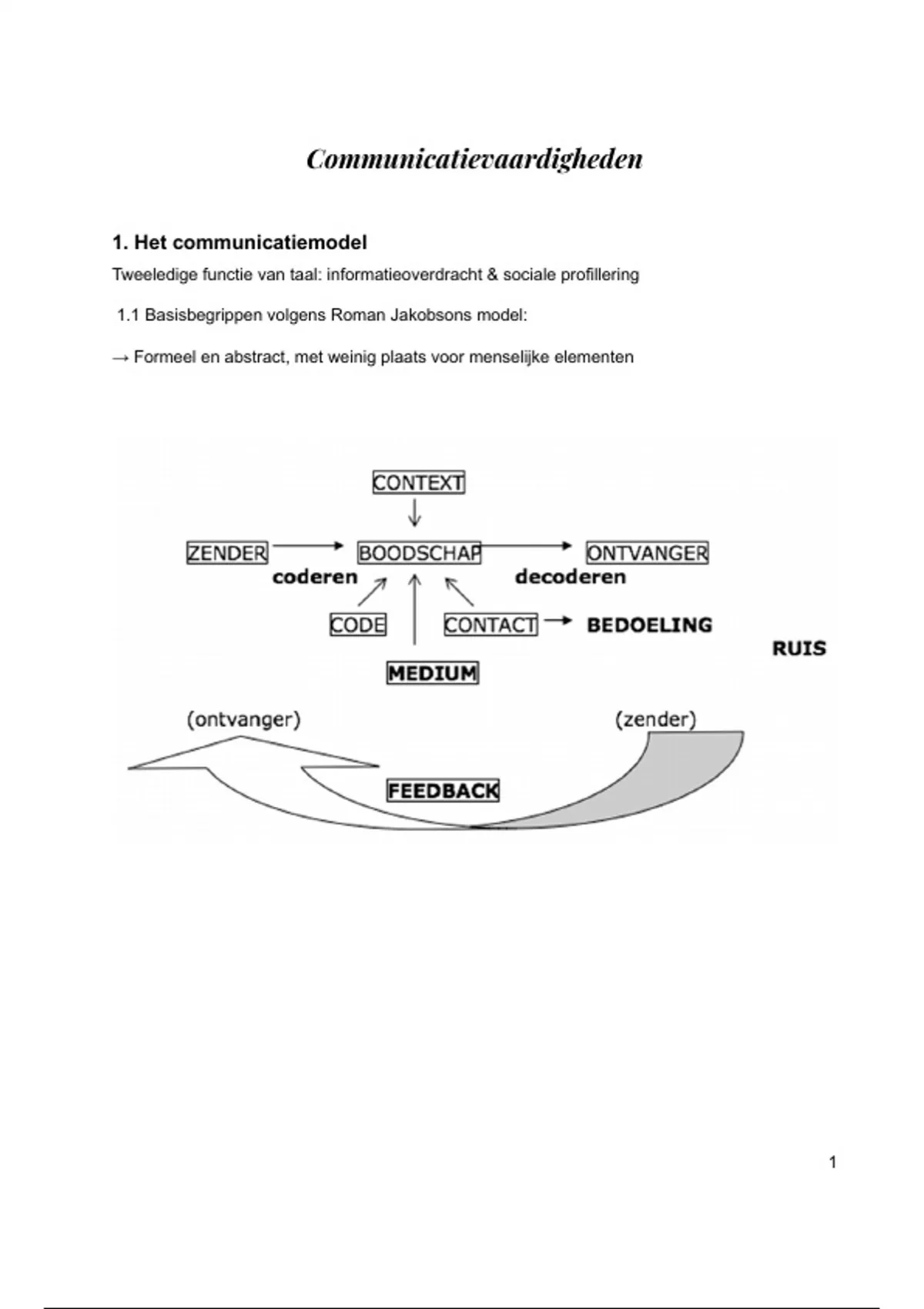 Communicatievaardigheden

1. Het communicatiemodel

Tweeledige functie van taal: informatieoverdracht & sociale profillering

1.1 Basisbegrippen volgens Roman Jakobsons model:

→ Formeel en abstract, met weinig plaats voor menselijke elementen

CONTEXT

ZENDER

BOODSCHAP

ONTVANGER

coderen

decoderen

CODE

CONTACT

BEDOELING

RUIS

MEDIUM

(ontvanger)

(zender)

FEEDBACK

1